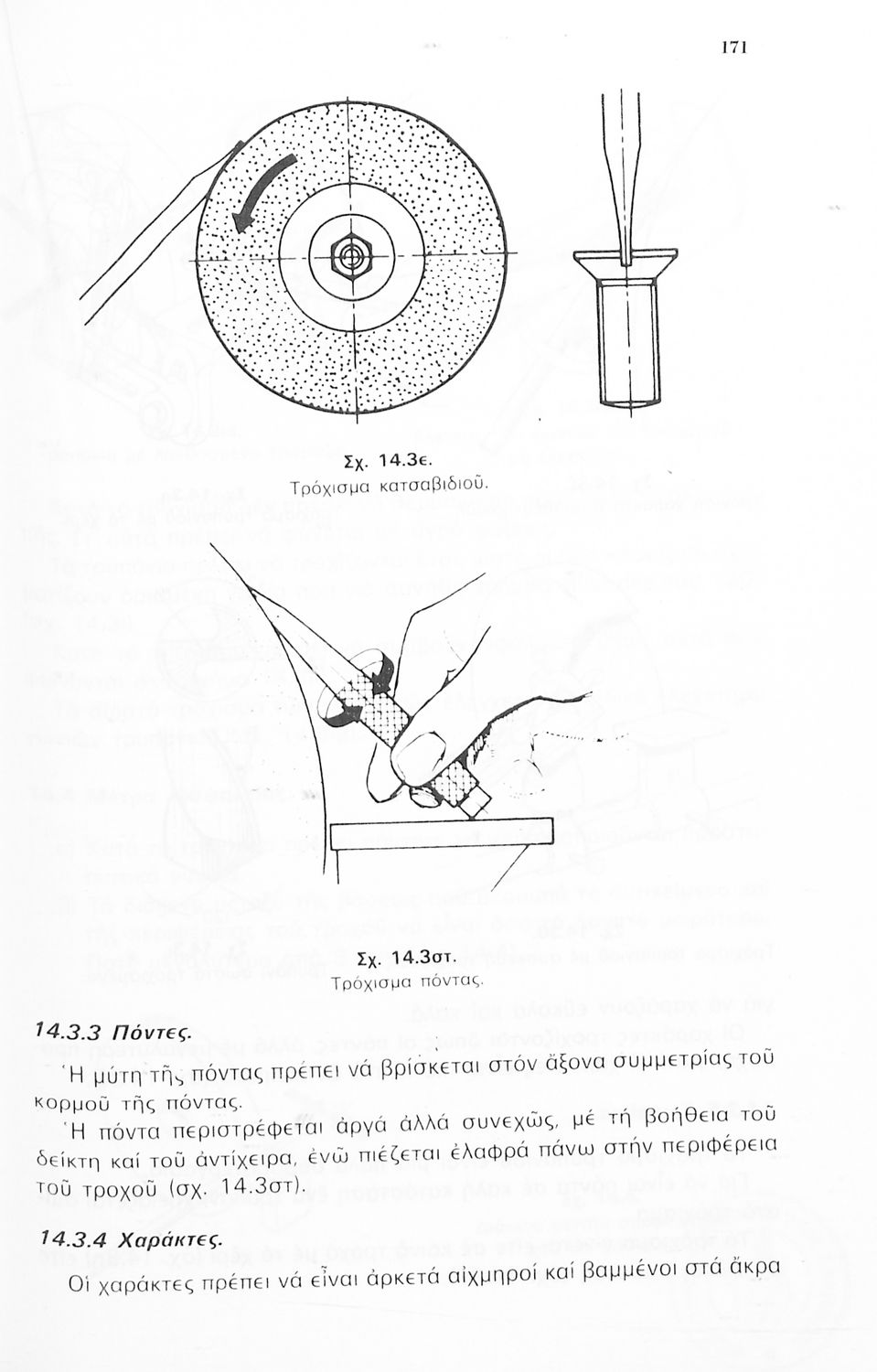 171

Σχ. 14.3ε.
Τρόχισμα κατσαβιδιοῦ.

Σχ. 14.3στ.
Τρόχισμα πόντας.

14.3.3 Πόντες.

Ἡ μύτη τῆς πόντας πρέπει νά βρίσκεται στόν ἄξονα συμμετρίας τοῦ κορμοῦ τῆς πόντας.

Ἡ πόντα περιστρέφεται ἀργά ἀλλά συνεχῶς, μέ τή βοήθεια τοῦ δείκτη καί τοῦ ἀντίχειρα, ἐνῶ πιέζεται ἐλαφρά πάνω στήν περιφέρεια τοῦ τροχοῦ (σχ. 14.3στ).

14.3.4 Χαράκτες.

Οἱ χαράκτες πρέπει νά εἶναι ἀρκετά αἰχμηροί καί βαμμένοι στά ἄκρα